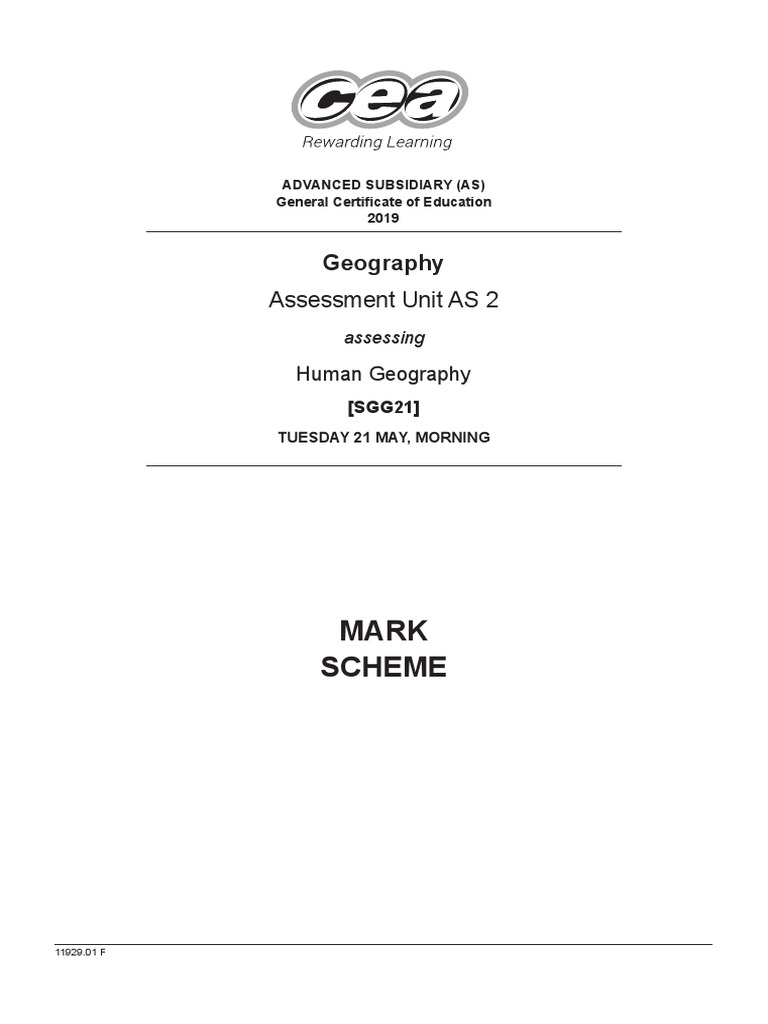 cea
Rewarding Learning

ADVANCED SUBSIDIARY (AS)
General Certificate of Education
2019

Geography

Assessment Unit AS 2

assessing

Human Geography

[SGG21]

TUESDAY 21 MAY, MORNING

MARK
SCHEME

11929.01 F